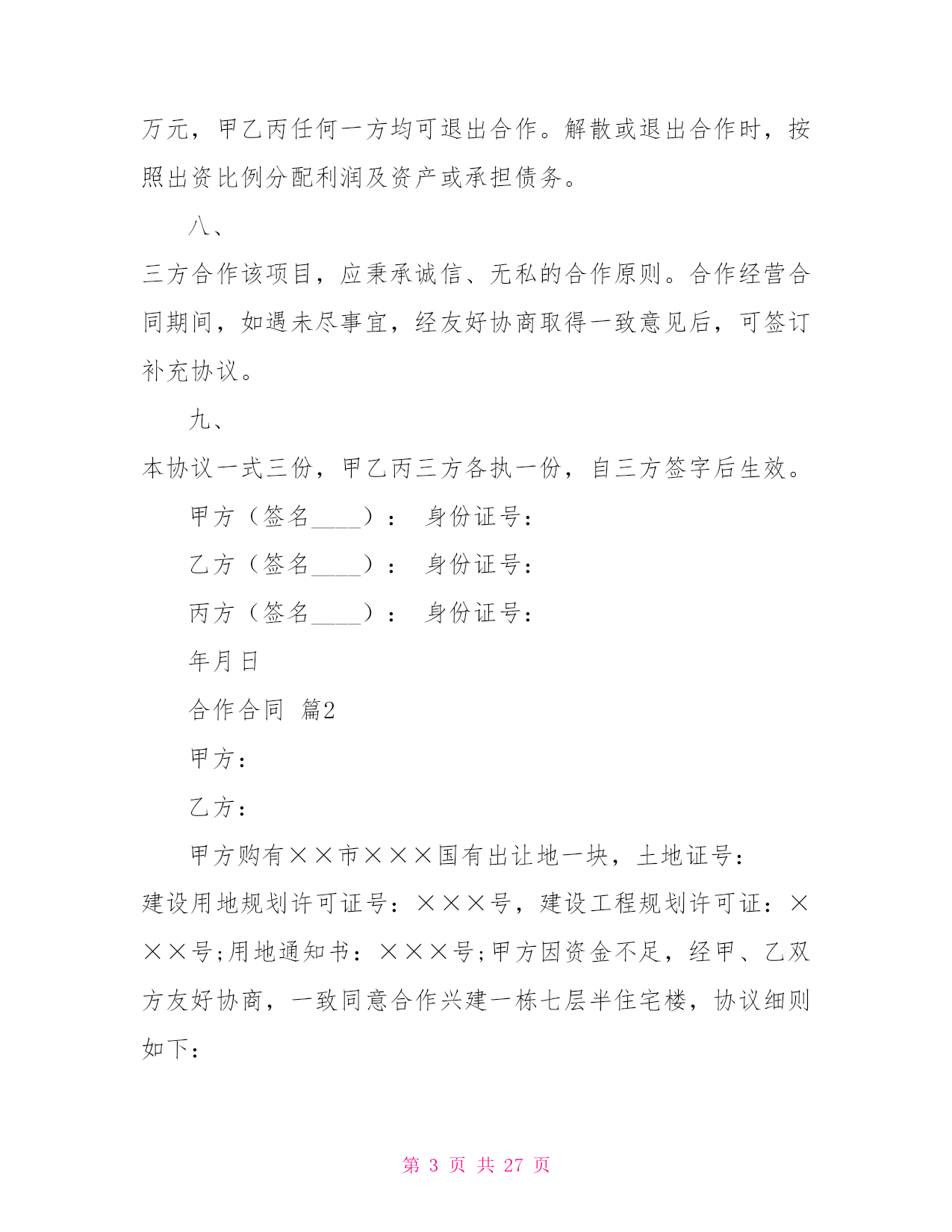 万元，甲乙丙任何一方均可退出合作。解散或退出合作时，按照出资比例分配利润及资产或承担债务。

八、

三方合作该项目，应秉承诚信、无私的合作原则。合作经营合同期间，如遇未尽事宜，经友好协商取得一致意见后，可签订补充协议。

九、

本协议一式三份，甲乙丙三方各执一份，自三方签字后生效。

甲方（签名____）：　身份证号：

乙方（签名____）：　身份证号：

丙方（签名____）：　身份证号：

年月日

合作合同　篇2

甲方：

乙方：

甲方购有××市×××国有出让地一块，土地证号：建设用地规划许可证号：×××号，建设工程规划许可证：×××号;用地通知书：×××号;甲方因资金不足，经甲、乙双方友好协商，一致同意合作兴建一栋七层半住宅楼，协议细则如下：

第 3 页 共 27 页